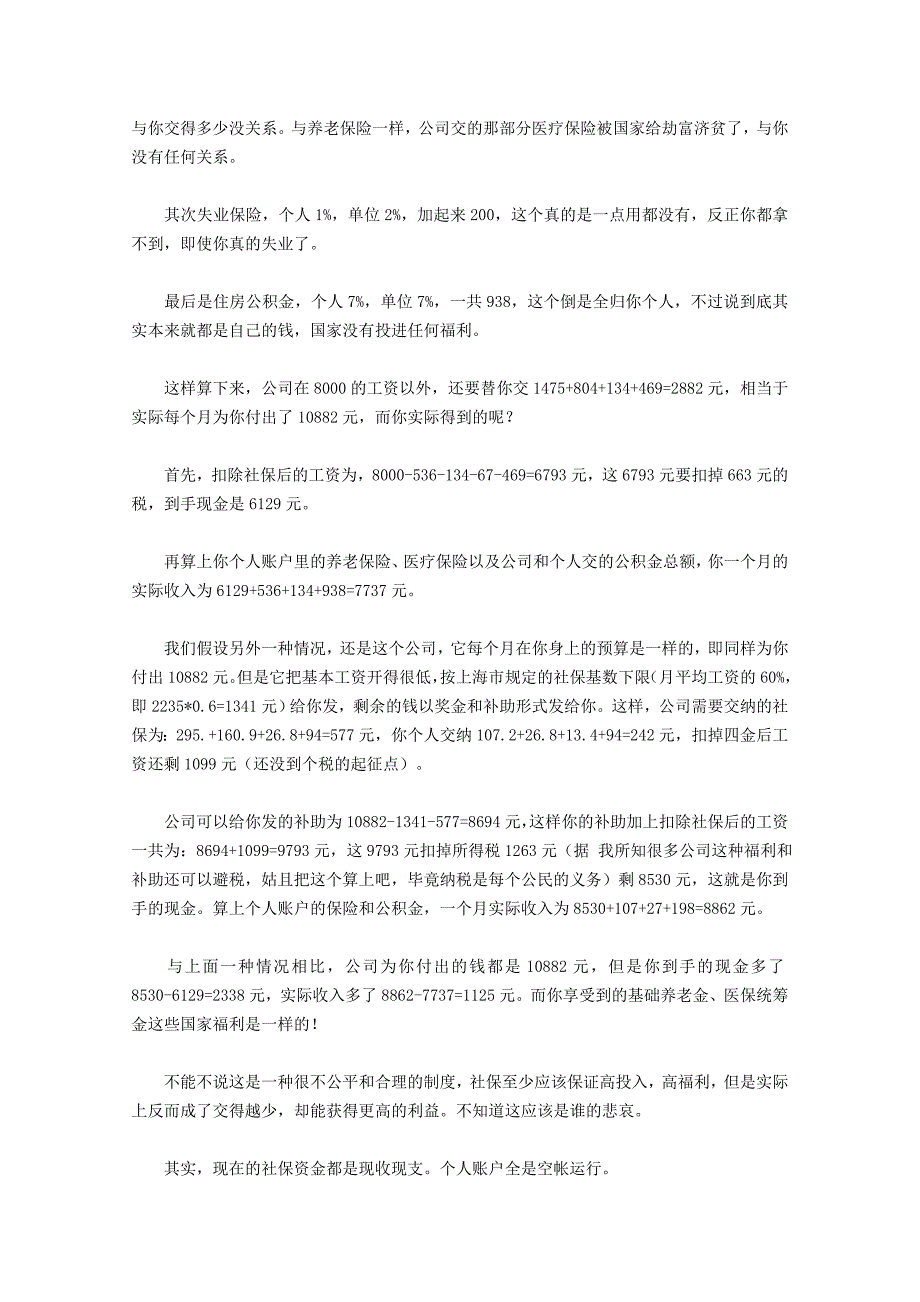 与你交得多少没关系。与养老保险一样，公司交的那部分医疗保险被国家给劫富济贫了，与你没有任何关系。

其次失业保险，个人 1%，单位 2%，加起来 200，这个真的是一点用都没有，反正你都拿不到，即使你真的失业了。

最后是住房公积金，个人 7%，单位 7%，一共 938，这个倒是全归你个人，不过说到底其实本来就都是自己的钱，国家没有投进任何福利。

这样算下来，公司在 8000 的工资以外，还要替你交 1475+804+134+469=2882 元，相当于实际每个月为你付出了 10882 元，而你实际得到的呢？

首先，扣除社保后的工资为，8000-536-134-67-469=6793 元，这 6793 元要扣掉 663 元的税，到手现金是 6129 元。

再算上你个人账户里的养老保险、医疗保险以及公司和个人交的公积金总额，你一个月的实际收入为 6129+536+134+938=7737 元。

我们假设另外一种情况，还是这个公司，它每个月在你身上的预算是一样的，即同样为你付出 10882 元。但是它把基本工资开得很低，按上海市规定的社保基数下限(月平均工资的 60%，即 2235*0.6=1341 元）给你发，剩余的钱以奖金和补助形式发给你。这样，公司需要交纳的社保为: 295.+160.9+26.8+94=577 元，你个人交纳 107.2+26.8+13.4+94=242 元，扣掉四金后工资还剩 1099 元（还没到个税的起征点）。

公司可以给你发的补助为 10882-1341-577=8694 元,这样你的补助加上扣除社保后的工资一共为：8694+1099=9793 元，这 9793 元扣掉所得税 1263 元（据 我所知很多公司这种福利和补助还可以避税，姑且把这个算上吧，毕竟纳税是每个公民的义务）剩 8530 元，这就是你到手的现金。算上个人账户的保险和公积金，一个月实际收入为 8530+107+27+198=8862 元。

与上面一种情况相比，公司为你付出的钱都是 10882 元，但是你到手的现金多了 8530-6129=2338 元，实际收入多了 8862-7737=1125 元。而你享受到的基础养老金、医保统筹金这些国家福利是一样的！

不能不说这是一种很不公平和合理的制度，社保至少应该保证高投入，高福利，但是实际上反而成了交得越少，却能获得更高的利益。不知道这应该是谁的悲哀。

其实，现在的社保资金都是现收现支。个人账户全是空帐运行。